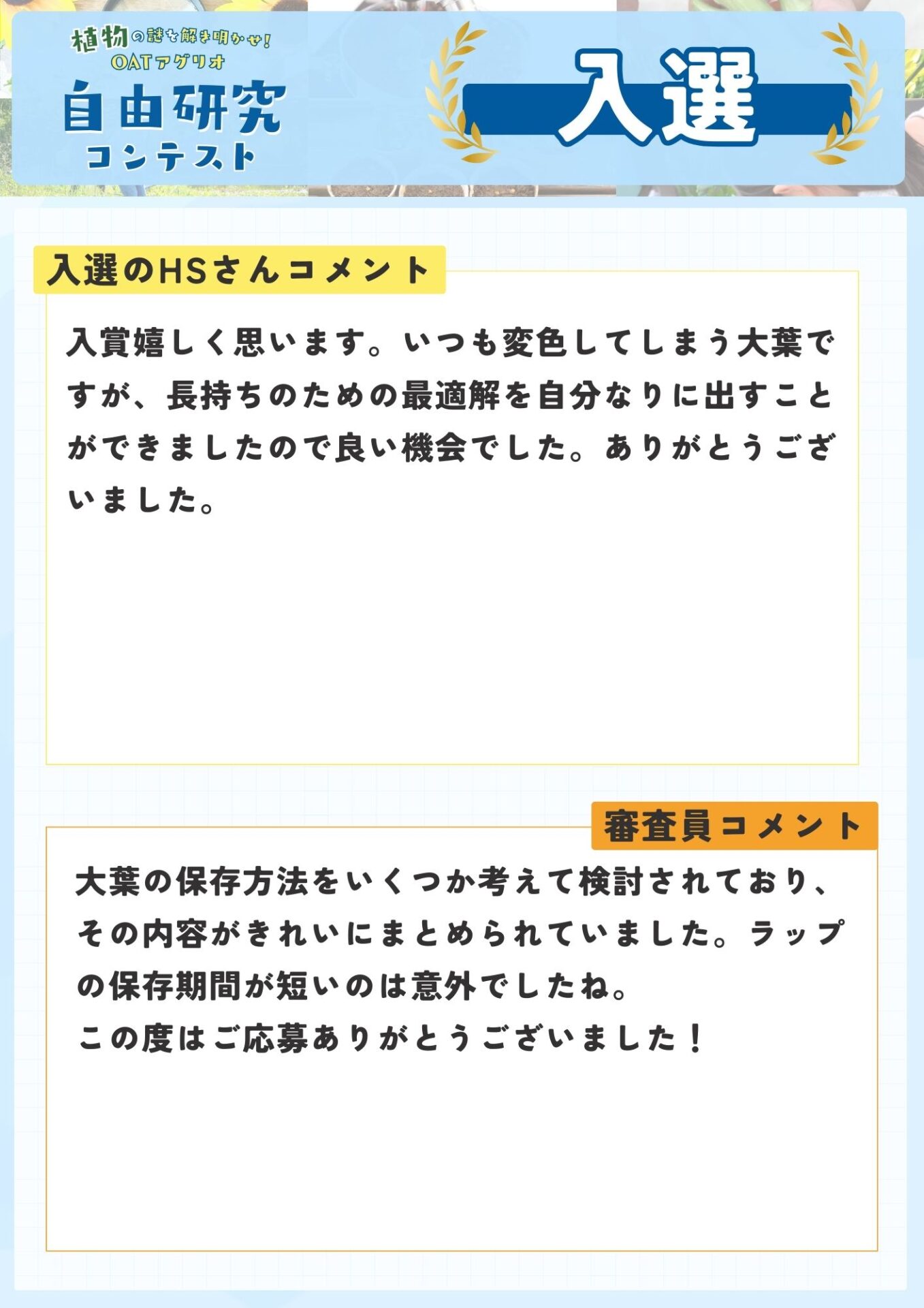 植物の謎を解き明かせ!
OATアグリオ
自由研究
コンテスト

入選

入選のHSさんコメント

入賞嬉しく思います。いつも変色してしまう大葉ですが、長持ちのための最適解を自分なりに出すことができましたので良い機会でした。ありがとうございました。

審査員コメント

大葉の保存方法をいくつか考えて検討されており、その内容がきれいにまとめられていました。ラップの保存期間が短いのは意外でしたね。
この度はご応募ありがとうございました！